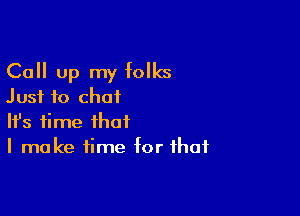 Call up my folks
Just to chat
It's time that
I make time for that